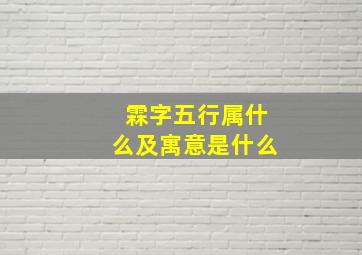 霖字五行属什么及寓意是什么